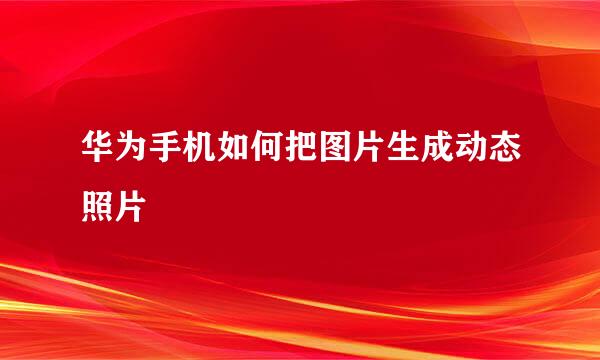 华为手机如何把图片生成动态照片